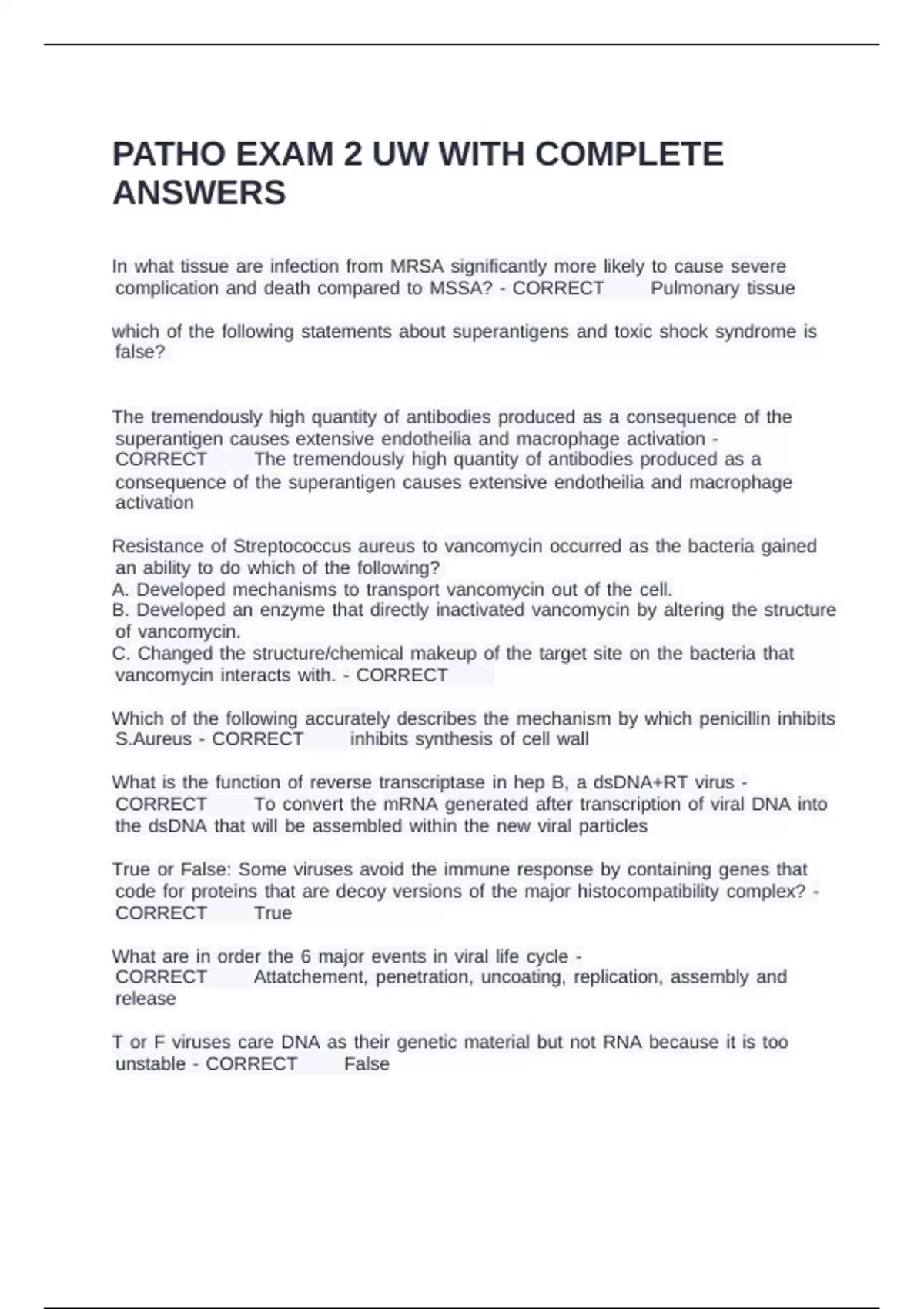 PATHO EXAM 2 UW WITH COMPLETE ANSWERS

In what tissue are infection from MRSA significantly more likely to cause severe complication and death compared to MSSA? - CORRECT Pulmonary tissue

which of the following statements about superantigens and toxic shock syndrome is false?

The tremendously high quantity of antibodies produced as a consequence of the superantigen causes extensive endotheilia and macrophage activation - CORRECT The tremendously high quantity of antibodies produced as a consequence of the superantigen causes extensive endotheilia and macrophage activation

Resistance of Streptococcus aureus to vancomycin occurred as the bacteria gained an ability to do which of the following?
A. Developed mechanisms to transport vancomycin out of the cell.
B. Developed an enzyme that directly inactivated vancomycin by altering the structure of vancomycin.
C. Changed the structure/chemical makeup of the target site on the bacteria that vancomycin interacts with. - CORRECT

Which of the following accurately describes the mechanism by which penicillin inhibits S.Aureus - CORRECT inhibits synthesis of cell wall

What is the function of reverse transcriptase in hep B, a dsDNA+RT virus - CORRECT To convert the mRNA generated after transcription of viral DNA into the dsDNA that will be assembled within the new viral particles

True or False: Some viruses avoid the immune response by containing genes that code for proteins that are decoy versions of the major histocompatibility complex? - CORRECT True

What are in order the 6 major events in viral life cycle - CORRECT Attatchement, penetration, uncoating, replication, assembly and release

T or F viruses care DNA as their genetic material but not RNA because it is too unstable - CORRECT False